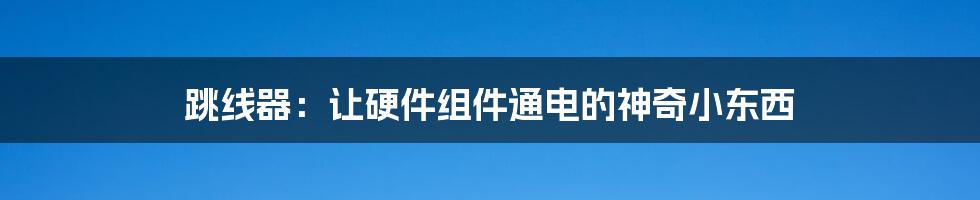 跳线器：让硬件组件通电的神奇小东西